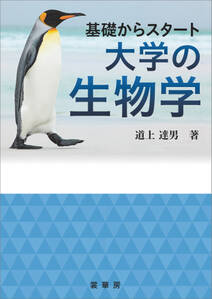 基礎からスタート
大学の
生物学

道上 達男 著

裳華房